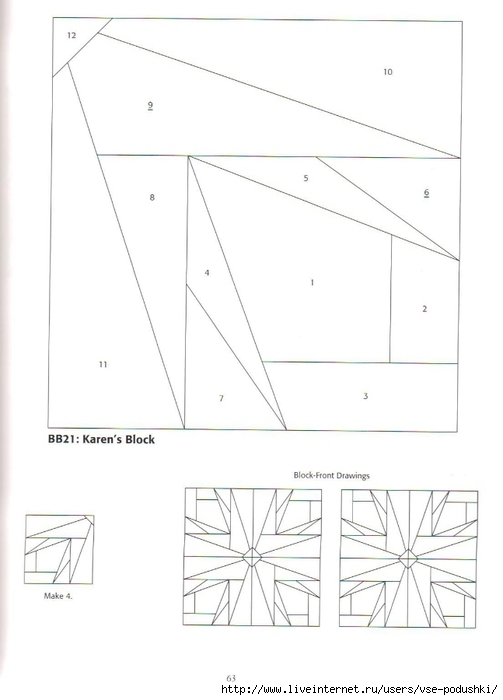 12

10

9

8

5

6

4

1

2

11

7

3

BB21: Karen's Block

Block-Front Drawings

Make 4.

63

http://www.liveinternet.ru/users/vse-podushki/